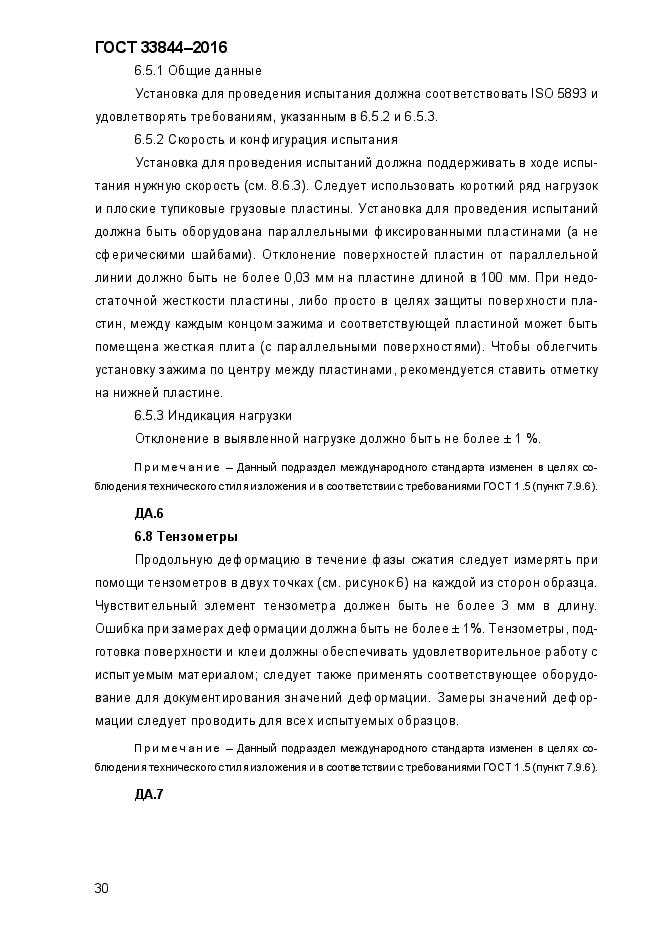 ГОСТ 33844–2016

6.5.1 Общие данные

Установка для проведения испытания должна соответствовать ISO 5893 и удовлетворять требованиям, указанным в 6.5.2 и 6.5.3.

6.5.2 Скорость и конфигурация испытания

Установка для проведения испытаний должна поддерживать в ходе испытания нужную скорость (см. 8.6.3). Следует использовать короткий ряд нагрузок и плоские тупиковые грузовые пластины. Установка для проведения испытаний должна быть оборудована параллельными фиксированными пластинами (а не сферическими шайбами). Отклонение поверхностей пластин от параллельной линии должно быть не более 0,03 мм на пластине длиной в 100 мм. При недостаточной жесткости пластины, либо просто в целях защиты поверхности пластин, между каждым концом зажима и соответствующей пластиной может быть помещена жесткая плита (с параллельными поверхностями). Чтобы облегчить установку зажима по центру между пластинами, рекомендуется ставить отметку на нижней пластине.

6.5.3 Индикация нагрузки

Отклонение в выявленной нагрузке должно быть не более ± 1 %.

Примечание – Данный подраздел международного стандарта изменен в целях соблюдения технического стиля изложения и в соответствии с требованиями ГОСТ 1.5 (пункт 7.9.6).

ДА.6

6.8 Тензометры

Продольную деформацию в течение фазы сжатия следует измерять при помощи тензометров в двух точках (см. рисунок 6) на каждой из сторон образца. Чувствительный элемент тензометра должен быть не более 3 мм в длину. Ошибка при замерах деформации должна быть не более ± 1%. Тензометры, подготовка поверхности и клеи должны обеспечивать удовлетворительное работу с испытуемым материалом; следует также применять соответствующее оборудование для документирования значений деформации. Замеры значений деформации следует проводить для всех испытуемых образцов.

Примечание – Данный подраздел международного стандарта изменен в целях соблюдения технического стиля изложения и в соответствии с требованиями ГОСТ 1.5 (пункт 7.9.6).

ДА.7

30